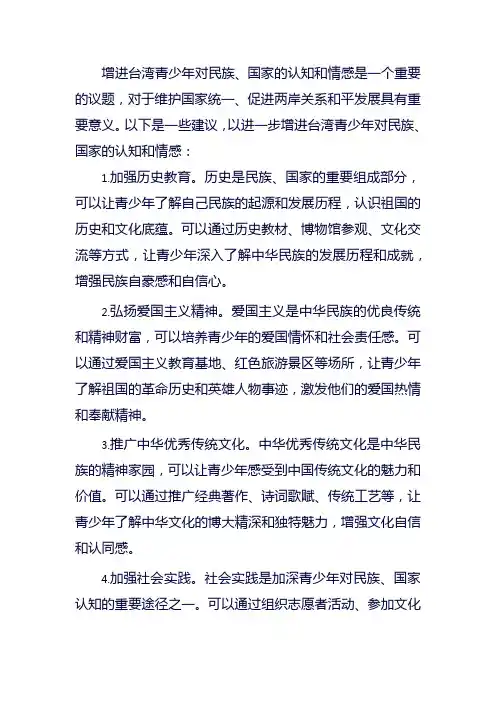 增进台湾青少年对民族、国家的认知和情感是一个重要的议题，对于维护国家统一、促进两岸关系和平发展具有重要意义。以下是一些建议，以进一步增进台湾青少年对民族、国家的认知和情感：

1.加强历史教育。历史是民族、国家的重要组成部分，可以让青少年了解自己民族的起源和发展历程，认识祖国的历史和文化底蕴。可以通过历史教材、博物馆参观、文化交流等方式，让青少年深入了解中华民族的发展历程和成就，增强民族自豪感和自信心。

2.弘扬爱国主义精神。爱国主义是中华民族的优良传统和精神财富，可以培养青少年的爱国情怀和社会责任感。可以通过爱国主义教育基地、红色旅游景区等场所，让青少年了解祖国的革命历史和英雄人物事迹，激发他们的爱国热情和奉献精神。

3.推广中华优秀传统文化。中华优秀传统文化是中华民族的精神家园，可以让青少年感受到中国传统文化的魅力和价值。可以通过推广经典著作、诗词歌赋、传统工艺等，让青少年了解中华文化的博大精深和独特魅力，增强文化自信和认同感。

4.加强社会实践。社会实践是加深青少年对民族、国家认知的重要途径之一。可以通过组织志愿者活动、参加文化